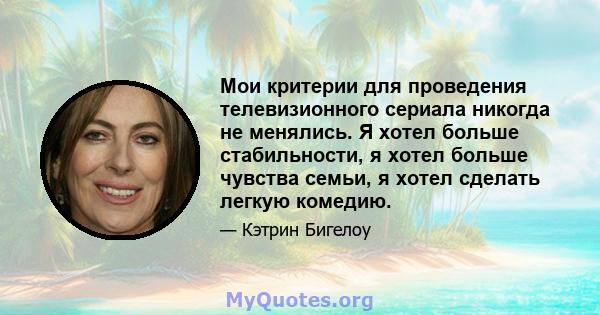 Мои критерии для проведения телевизионного сериала никогда не менялись. Я хотел больше стабильности, я хотел больше чувства семьи, я хотел сделать легкую комедию.

— Кэтрин Бигелоу

MyQuotes.org